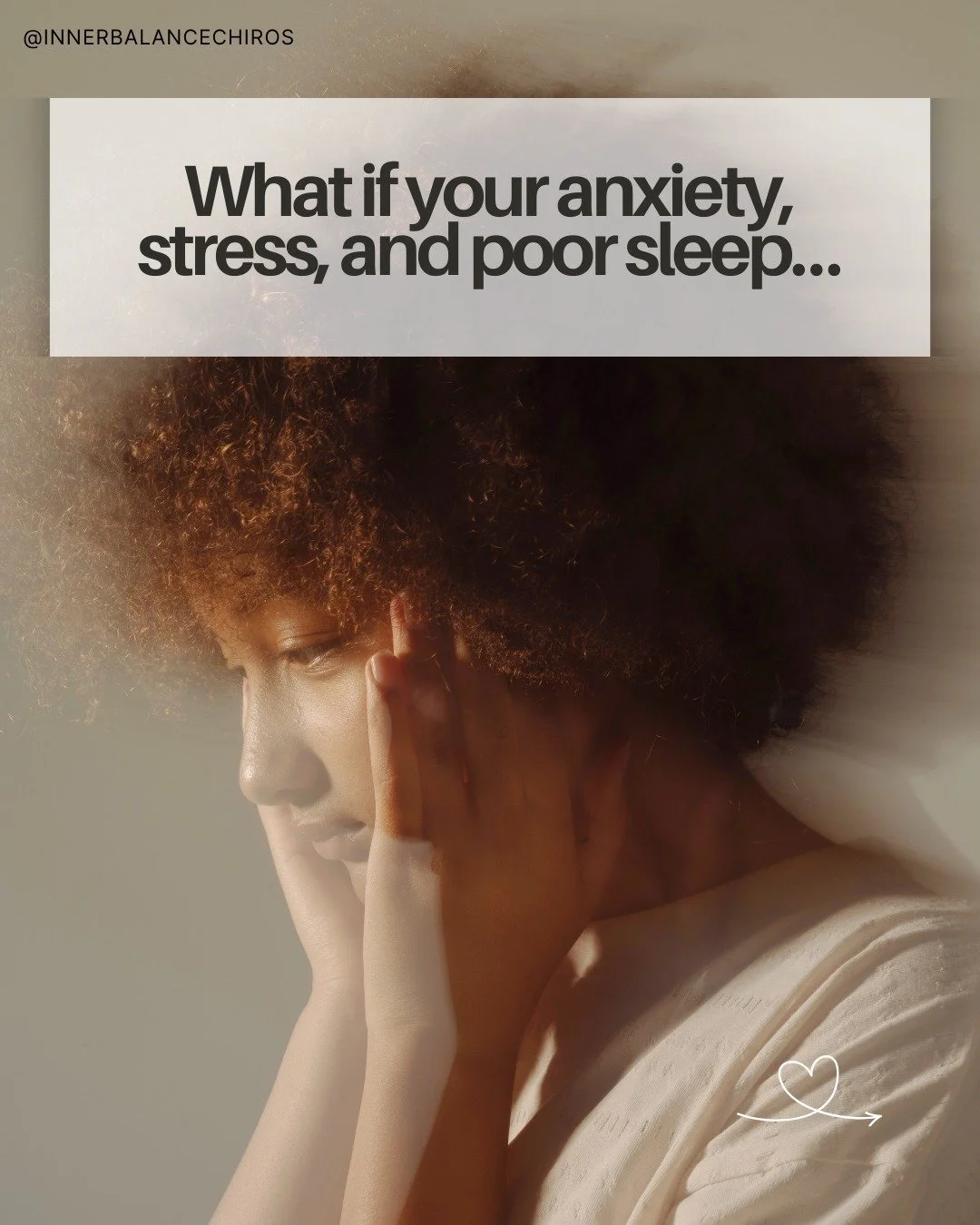 @INNERBALANCECHIROS

What if your anxiety, stress, and poor sleep...